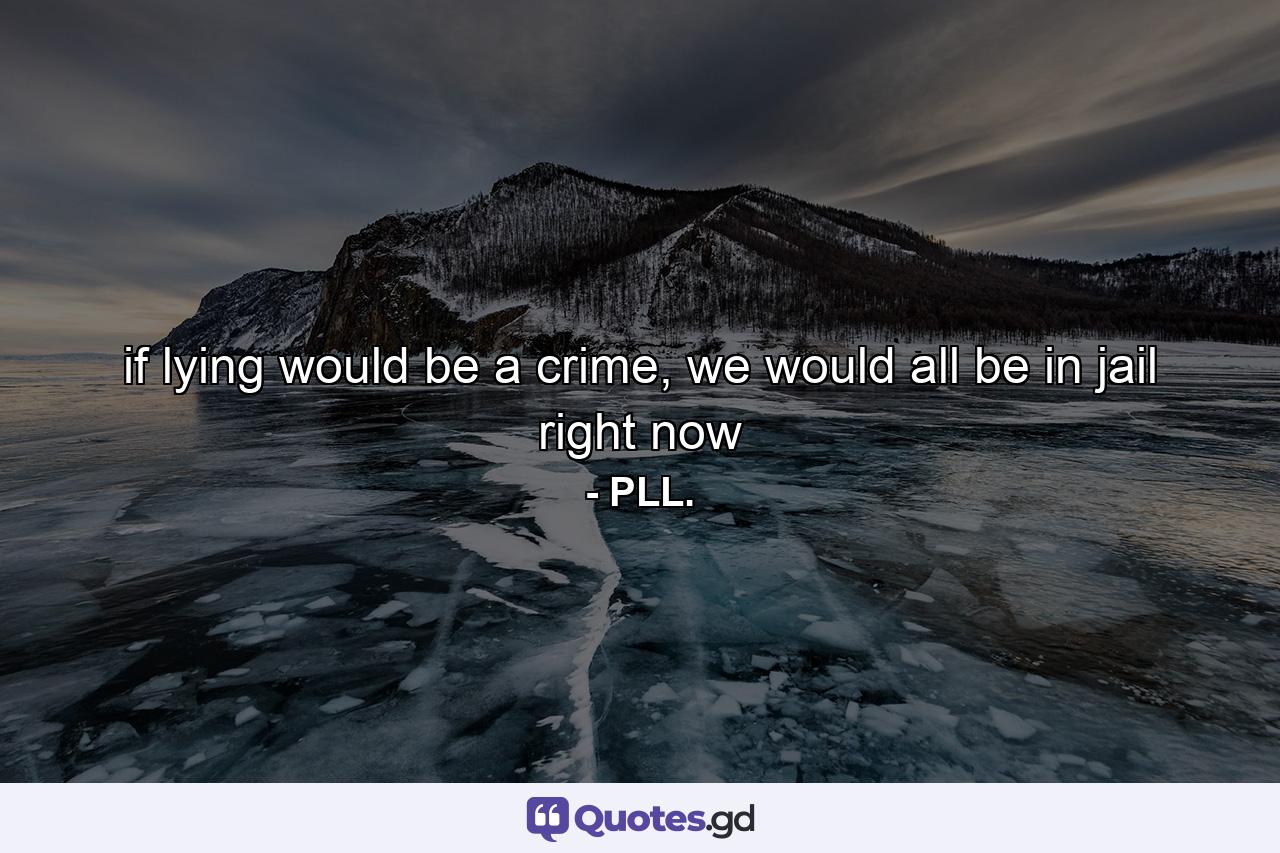 if lying would be a crime, we would all be in jail right now
- PLL.

Quotes.gd